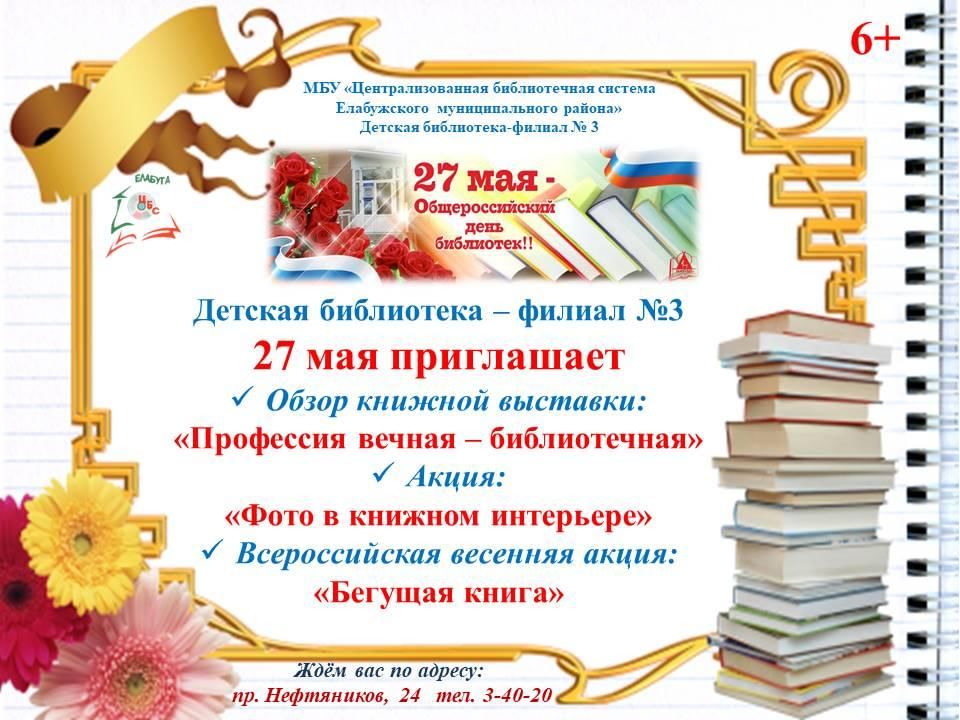 6+

МБУ «Централизованная библиотечная система Елабужского муниципального района»
Детская библиотека-филиал № 3

ЕЛАБУГА
ЦБС

27 мая - Общероссийский день библиотек!!

Детская библиотека – филиал №3
27 мая приглашает
✓ Обзор книжной выставки:
«Профессия вечная – библиотечная»
✓ Акция:
«Фото в книжном интерьере»
✓ Всероссийская весенняя акция:
«Бегущая книга»

Ждём вас по адресу:
пр. Нефтяников, 24 тел. 3-40-20